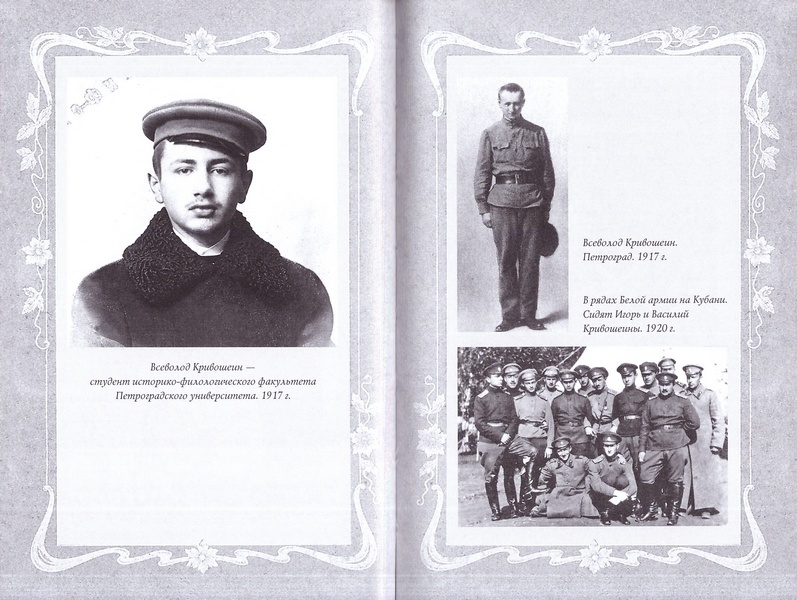 Всеволод Кривошеин — студент историко-филологического факультета Петроградского университета. 1917 г.

Всеволод Кривошеин. Петроград. 1917 г.

В рядах Белой армии на Кубани. Сидят Игорь и Василий Кривошеины. 1920 г.